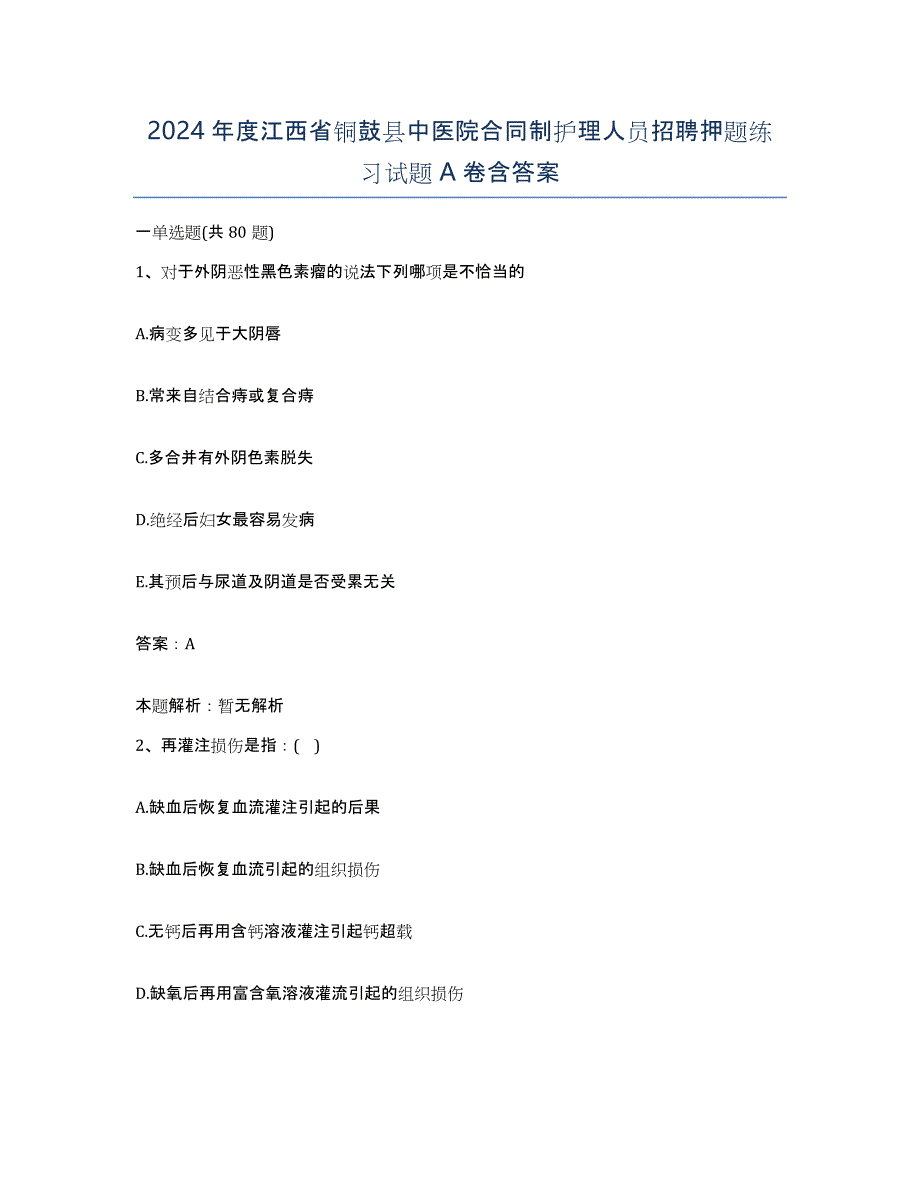 2024年度江西省铜鼓县中医院合同制护理人员招聘押题练习试题A卷含答案

一单选题(共80题)

1、对于外阴恶性黑色素瘤的说法下列哪项是不恰当的

A.病变多见于大阴唇

B.常来自结合痔或复合痔

C.多合并有外阴色素脱失

D.绝经后妇女最容易发病

E.其预后与尿道及阴道是否受累无关

答案：A

本题解析：暂无解析

2、再灌注损伤是指：( )

A.缺血后恢复血流灌注引起的后果

B.缺血后恢复血流引起的组织损伤

C.无钙后再用含钙溶液灌注引起钙超载

D.缺氧后再用富含氧溶液灌流引起的组织损伤